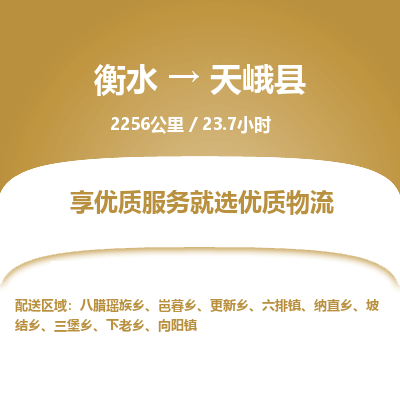 衡水 → 天峨县

2256公里 / 23.7小时

享优质服务就选优质物流

配送区域：八腊瑶族乡、岜暮乡、更新乡、六排镇、纳直乡、坡结乡、三堡乡、下老乡、向阳镇